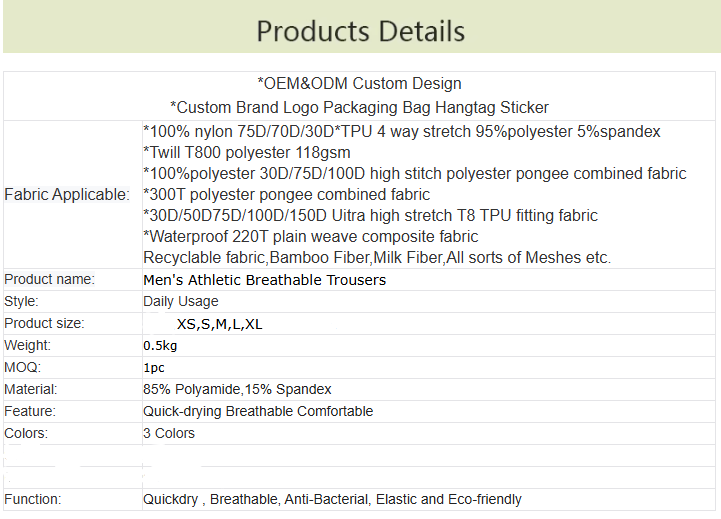 Products Details

| *OEM&ODM Custom Design *Custom Brand Logo Packaging Bag Hangtag Sticker | |
|---|---|
| Fabric Applicable: | *100% nylon 75D/70D/30D*TPU 4 way stretch 95%polyester 5%spandex *Twill T800 polyester 118gsm *100%polyester 30D/75D/100D high stitch polyester pongee combined fabric *300T polyester pongee combined fabric *30D/50D75D/100D/150D Uitra high stretch T8 TPU fitting fabric *Waterproof 220T plain weave composite fabric Recyclable fabric,Bamboo Fiber,Milk Fiber,All sorts of Meshes etc. |
| Product name: | Men's Athletic Breathable Trousers |
| Style: | Daily Usage |
| Product size: | XS,S,M,L,XL |
| Weight: | 0.5kg |
| MOQ: | 1pc |
| Material: | 85% Polyamide,15% Spandex |
| Feature: | Quick-drying Breathable Comfortable |
| Colors: | 3 Colors |
| | |
| | |
| Function: | Quickdry , Breathable, Anti-Bacterial, Elastic and Eco-friendly |